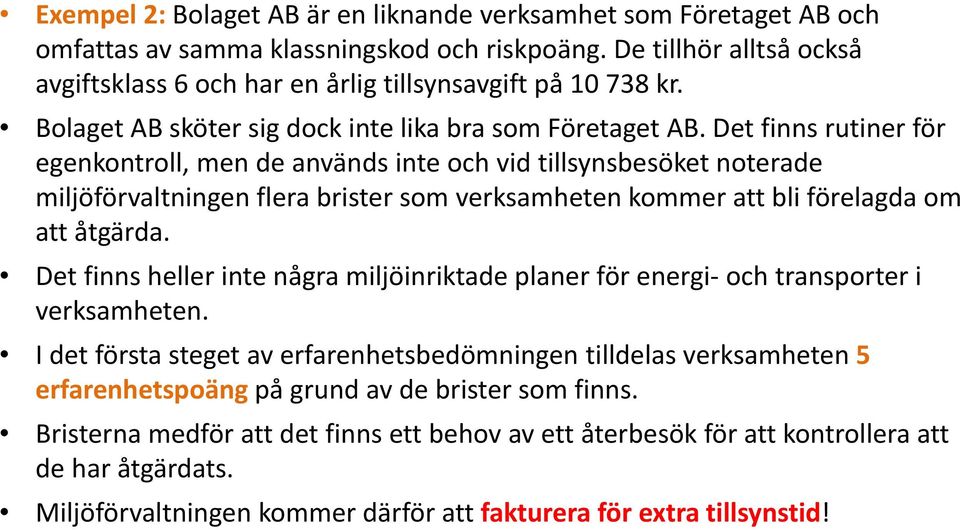 • Exempel 2: Bolaget AB är en liknande verksamhet som Företaget AB och omfattas av samma klassningskod och riskpoäng. De tillhör alltså också avgiftsklass 6 och har en årlig tillsynsavgift på 10 738 kr.

• Bolaget AB sköter sig dock inte lika bra som Företaget AB. Det finns rutiner för egenkontroll, men de används inte och vid tillsynsbesöket noterade miljöförvaltningen flera brister som verksamheten kommer att bli förelagda om att åtgärda.

• Det finns heller inte några miljöinriktade planer för energi- och transporter i verksamheten.

• I det första steget av erfarenhetsbedömningen tilldelas verksamheten 5 erfarenhetspoäng på grund av de brister som finns.

• Bristerna medför att det finns ett behov av ett återbesök för att kontrollera att de har åtgärdats.

• Miljöförvaltningen kommer därför att fakturera för extra tillsynstid!